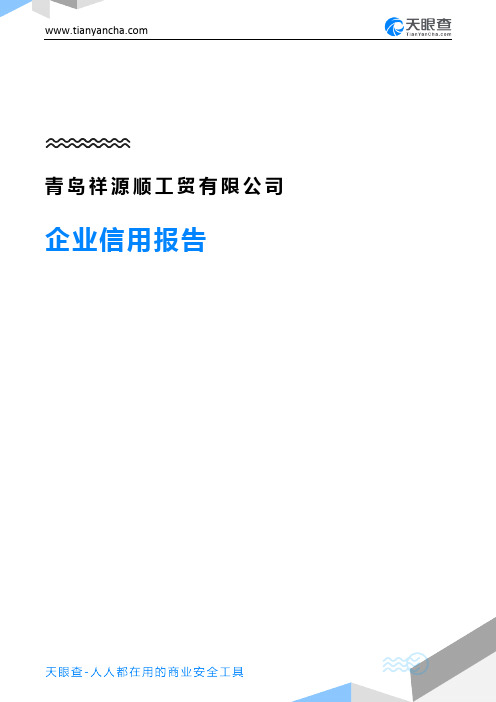 www.tianyancha.com

天眼查
TianYanCha.com

青岛祥源顺工贸有限公司

企业信用报告

天眼查-人人都在用的商业安全工具